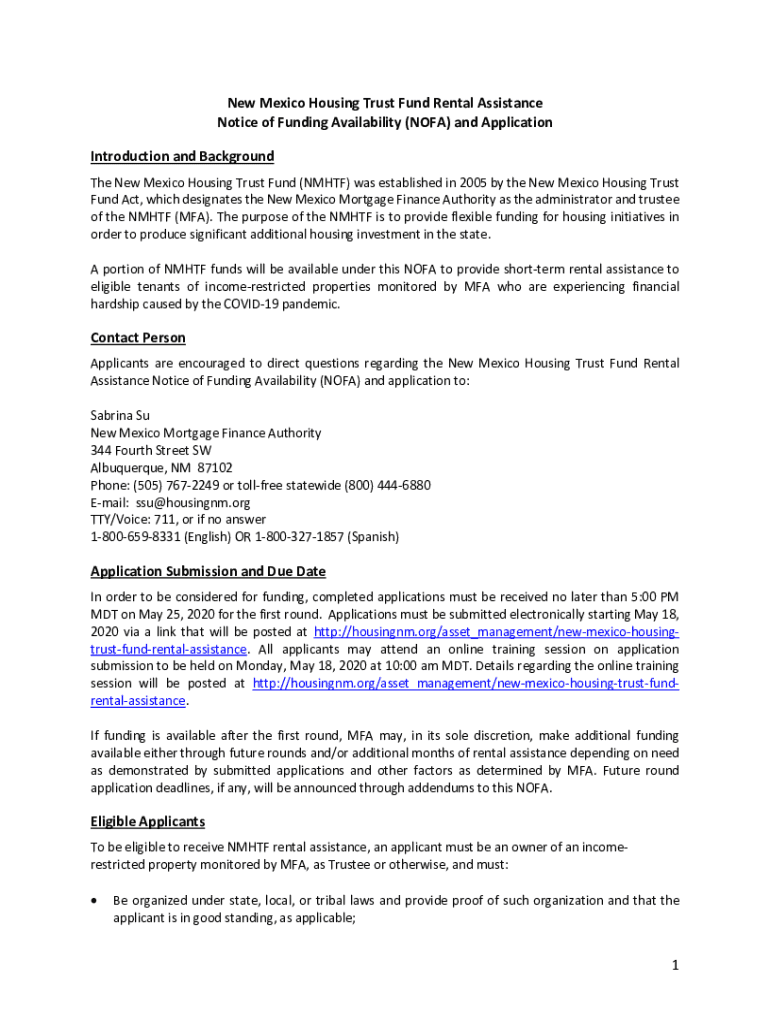 New Mexico Housing Trust Fund Rental Assistance
Notice of Funding Availability (NOFA) and Application

Introduction and Background

The New Mexico Housing Trust Fund (NMHTF) was established in 2005 by the New Mexico Housing Trust Fund Act, which designates the New Mexico Mortgage Finance Authority as the administrator and trustee of the NMHTF (MFA). The purpose of the NMHTF is to provide flexible funding for housing initiatives in order to produce significant additional housing investment in the state.

A portion of NMHTF funds will be available under this NOFA to provide short-term rental assistance to eligible tenants of income-restricted properties monitored by MFA who are experiencing financial hardship caused by the COVID-19 pandemic.

Contact Person

Applicants are encouraged to direct questions regarding the New Mexico Housing Trust Fund Rental Assistance Notice of Funding Availability (NOFA) and application to:

Sabrina Su
New Mexico Mortgage Finance Authority
344 Fourth Street SW
Albuquerque, NM 87102
Phone: (505) 767-2249 or toll-free statewide (800) 444-6880
E-mail: ssu@housingnm.org
TTY/Voice: 711, or if no answer
1-800-659-8331 (English) OR 1-800-327-1857 (Spanish)

Application Submission and Due Date

In order to be considered for funding, completed applications must be received no later than 5:00 PM MDT on May 25, 2020 for the first round. Applications must be submitted electronically starting May 18, 2020 via a link that will be posted at http://housingnm.org/asset_management/new-mexico-housing-trust-fund-rental-assistance. All applicants may attend an online training session on application submission to be held on Monday, May 18, 2020 at 10:00 am MDT. Details regarding the online training session will be posted at http://housingnm.org/asset_management/new-mexico-housing-trust-fund-rental-assistance.

If funding is available after the first round, MFA may, in its sole discretion, make additional funding available either through future rounds and/or additional months of rental assistance depending on need as demonstrated by submitted applications and other factors as determined by MFA. Future round application deadlines, if any, will be announced through addendums to this NOFA.

Eligible Applicants

To be eligible to receive NMHTF rental assistance, an applicant must be an owner of an income-restricted property monitored by MFA, as Trustee or otherwise, and must:

• Be organized under state, local, or tribal laws and provide proof of such organization and that the applicant is in good standing, as applicable;

1